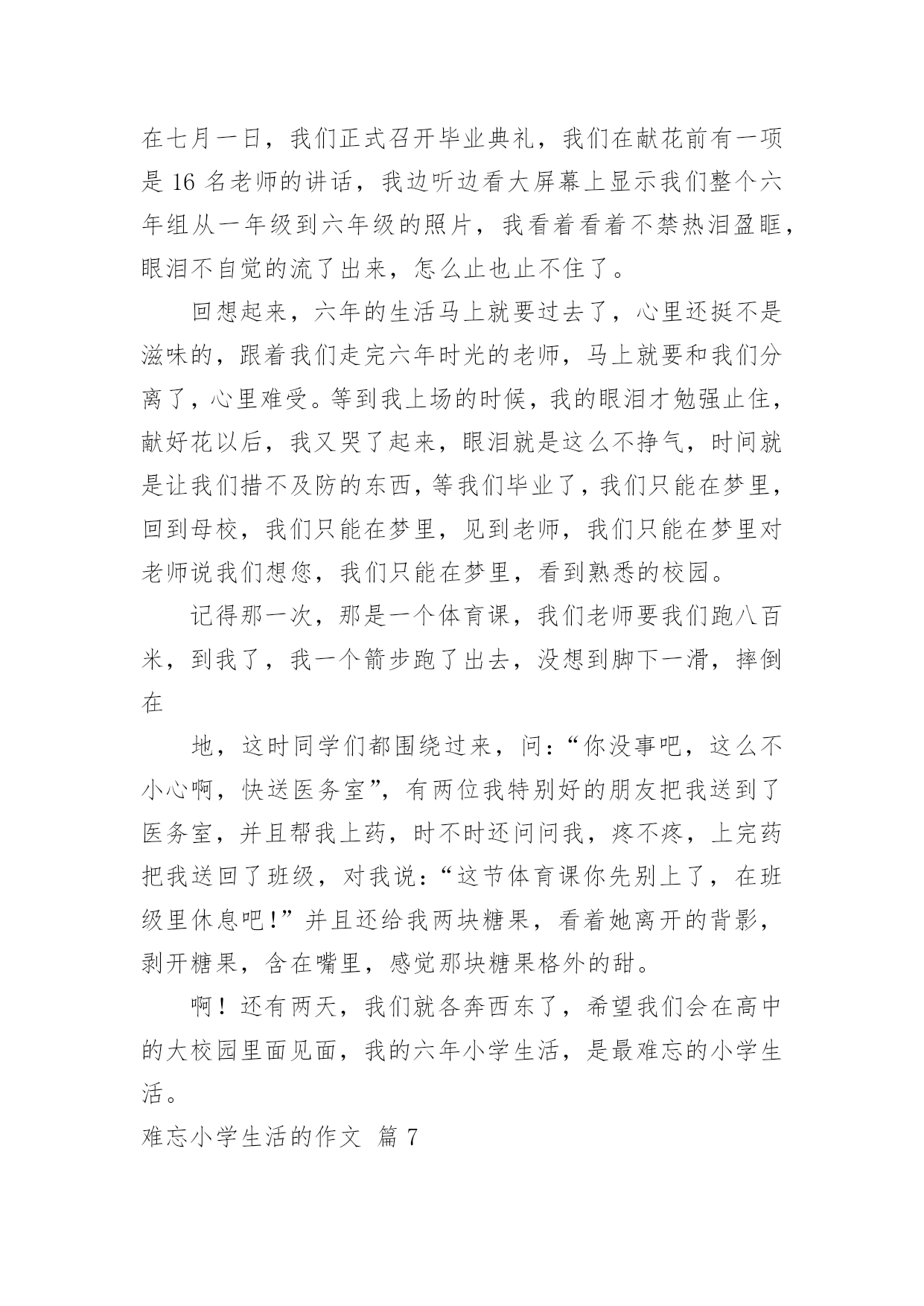 在七月一日，我们正式召开毕业典礼，我们在献花前有一项是 16 名老师的讲话，我边听边看大屏幕上显示我们整个六年组从一年级到六年级的照片，我看着看着不禁热泪盈眶，眼泪不自觉的流了出来，怎么止也止不住了。

回想起来，六年的生活马上就要过去了，心里还挺不是滋味的，跟着我们走完六年时光的老师，马上就要和我们分离了，心里难受。等到我上场的时候，我的眼泪才勉强止住，献好花以后，我又哭了起来，眼泪就是这么不挣气，时间就是让我们措不及防的东西，等我们毕业了，我们只能在梦里，回到母校，我们只能在梦里，见到老师，我们只能在梦里对老师说我们想您，我们只能在梦里，看到熟悉的校园。

记得那一次，那是一个体育课，我们老师要我们跑八百米，到我了，我一个箭步跑了出去，没想到脚下一滑，摔倒在

地，这时同学们都围绕过来，问：“你没事吧，这么不小心啊，快送医务室”，有两位我特别好的朋友把我送到了医务室，并且帮我上药，时不时还问问我，疼不疼，上完药把我送回了班级，对我说：“这节体育课你先别上了，在班级里休息吧！”并且还给我两块糖果，看着她离开的背影，剥开糖果，含在嘴里，感觉那块糖果格外的甜。

啊！还有两天，我们就各奔西东了，希望我们会在高中的大校园里面见面，我的六年小学生活，是最难忘的小学生活。

难忘小学生活的作文 篇 7